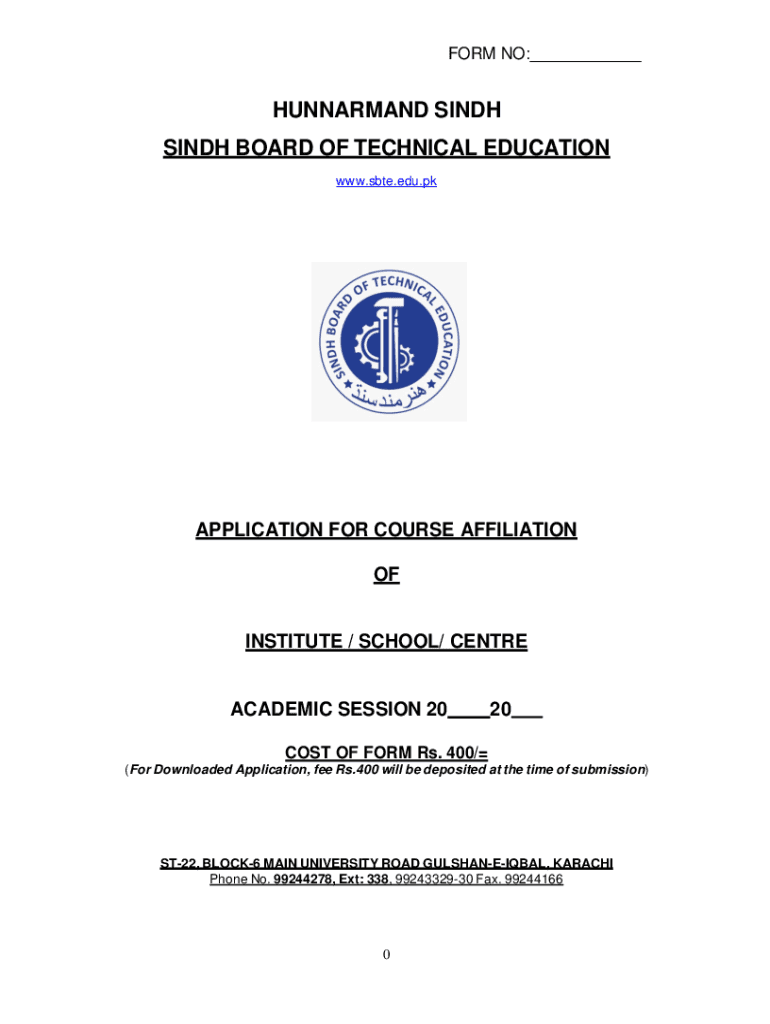 FORM NO:____________

HUNNARMAND SINDH

SINDH BOARD OF TECHNICAL EDUCATION

www.sbte.edu.pk

SINDH BOARD OF TECHNICAL EDUCATION

ہنرمند سندھ

APPLICATION FOR COURSE AFFILIATION

OF

INSTITUTE / SCHOOL/ CENTRE

ACADEMIC SESSION 20____20___

COST OF FORM Rs. 400/=

(For Downloaded Application, fee Rs.400 will be deposited at the time of submission)

ST-22, BLOCK-6 MAIN UNIVERSITY ROAD GULSHAN-E-IQBAL, KARACHI
Phone No. 99244278, Ext: 338, 99243329-30 Fax. 99244166

0